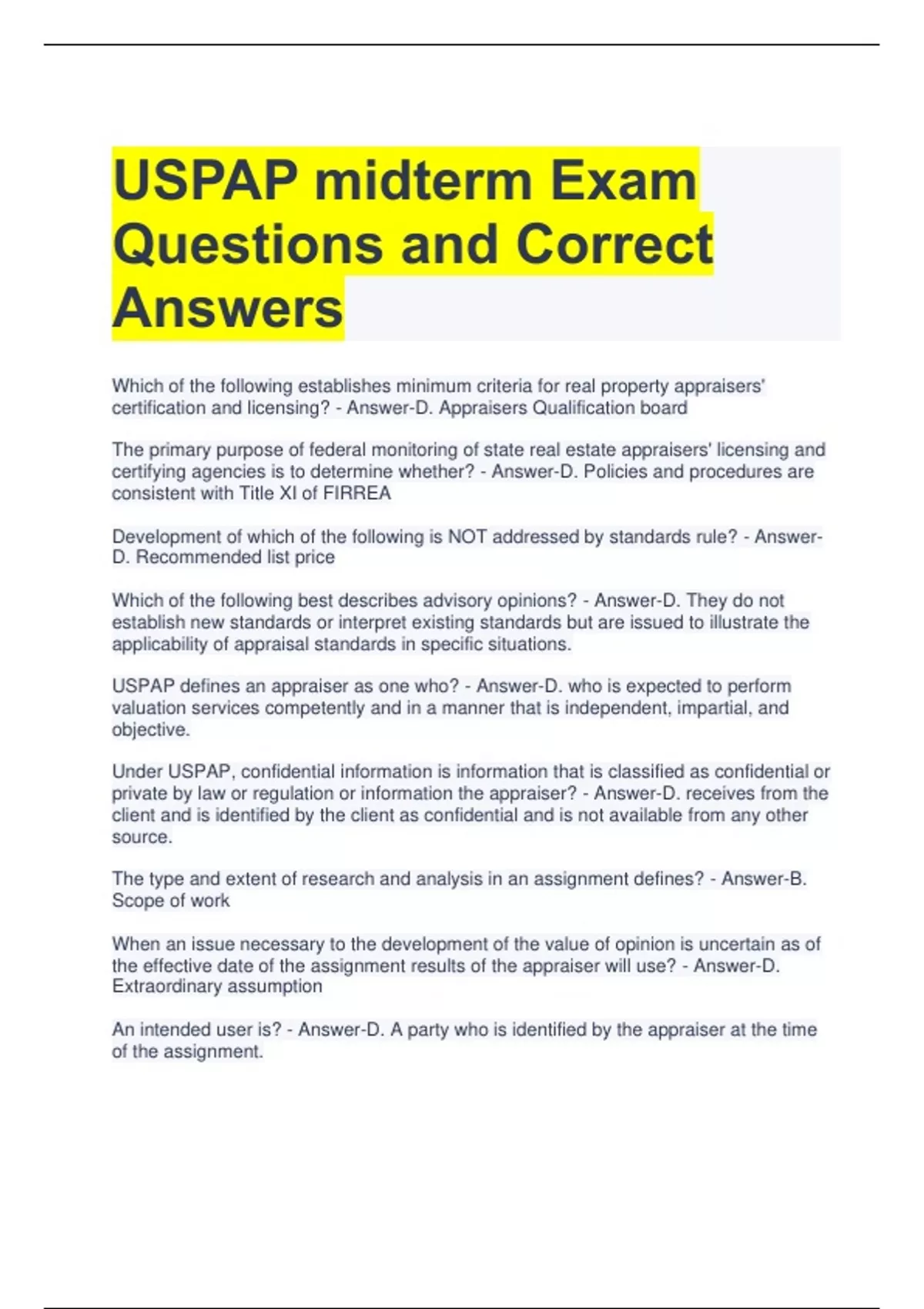 USPAP midterm Exam Questions and Correct Answers

Which of the following establishes minimum criteria for real property appraisers' certification and licensing? - Answer-D. Appraisers Qualification board

The primary purpose of federal monitoring of state real estate appraisers' licensing and certifying agencies is to determine whether? - Answer-D. Policies and procedures are consistent with Title XI of FIRREA

Development of which of the following is NOT addressed by standards rule? - Answer-D. Recommended list price

Which of the following best describes advisory opinions? - Answer-D. They do not establish new standards or interpret existing standards but are issued to illustrate the applicability of appraisal standards in specific situations.

USPAP defines an appraiser as one who? - Answer-D. who is expected to perform valuation services competently and in a manner that is independent, impartial, and objective.

Under USPAP, confidential information is information that is classified as confidential or private by law or regulation or information the appraiser? - Answer-D. receives from the client and is identified by the client as confidential and is not available from any other source.

The type and extent of research and analysis in an assignment defines? - Answer-B. Scope of work

When an issue necessary to the development of the value of opinion is uncertain as of the effective date of the assignment results of the appraiser will use? - Answer-D. Extraordinary assumption

An intended user is? - Answer-D. A party who is identified by the appraiser at the time of the assignment.